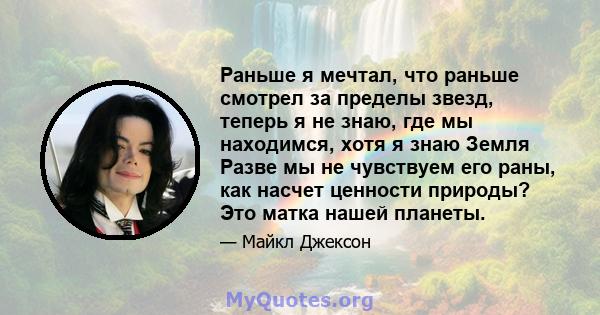 Раньше я мечтал, что раньше смотрел за пределы звезд, теперь я не знаю, где мы находимся, хотя я знаю Земля Разве мы не чувствуем его раны, как насчет ценности природы? Это матка нашей планеты.

— Майкл Джексон

MyQuotes.org